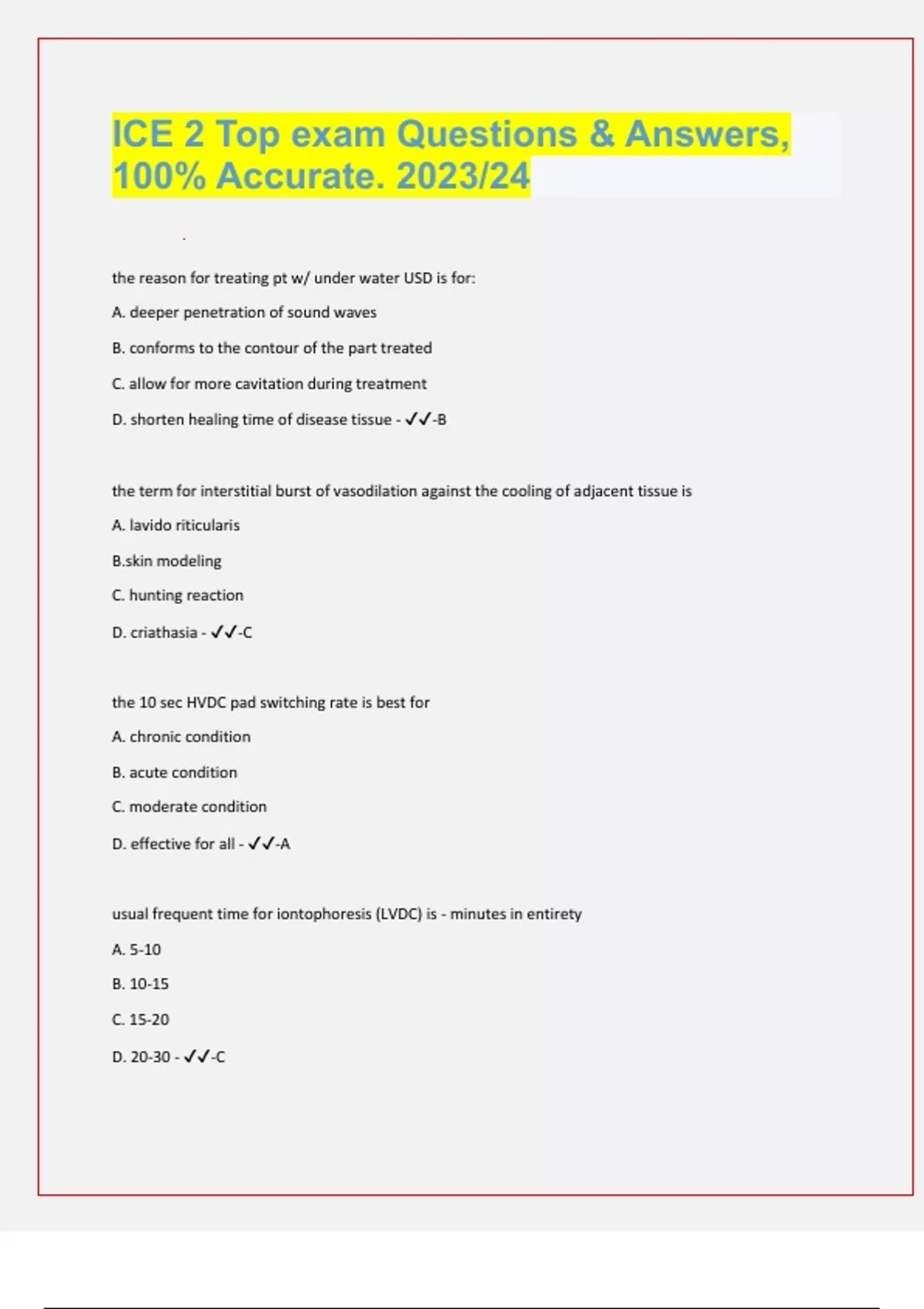 ICE 2 Top exam Questions & Answers, 100% Accurate. 2023/24

the reason for treating pt w/ under water USD is for:

A. deeper penetration of sound waves

B. conforms to the contour of the part treated

C. allow for more cavitation during treatment

D. shorten healing time of disease tissue - ✓✓-B

the term for interstitial burst of vasodilation against the cooling of adjacent tissue is

A. lavido riticularis

B.skin modeling

C. hunting reaction

D. criathasia - ✓✓-C

the 10 sec HVDC pad switching rate is best for

A. chronic condition

B. acute condition

C. moderate condition

D. effective for all - ✓✓-A

usual frequent time for iontophoresis (LVDC) is - minutes in entirety

A. 5-10

B. 10-15

C. 15-20

D. 20-30 - ✓✓-C